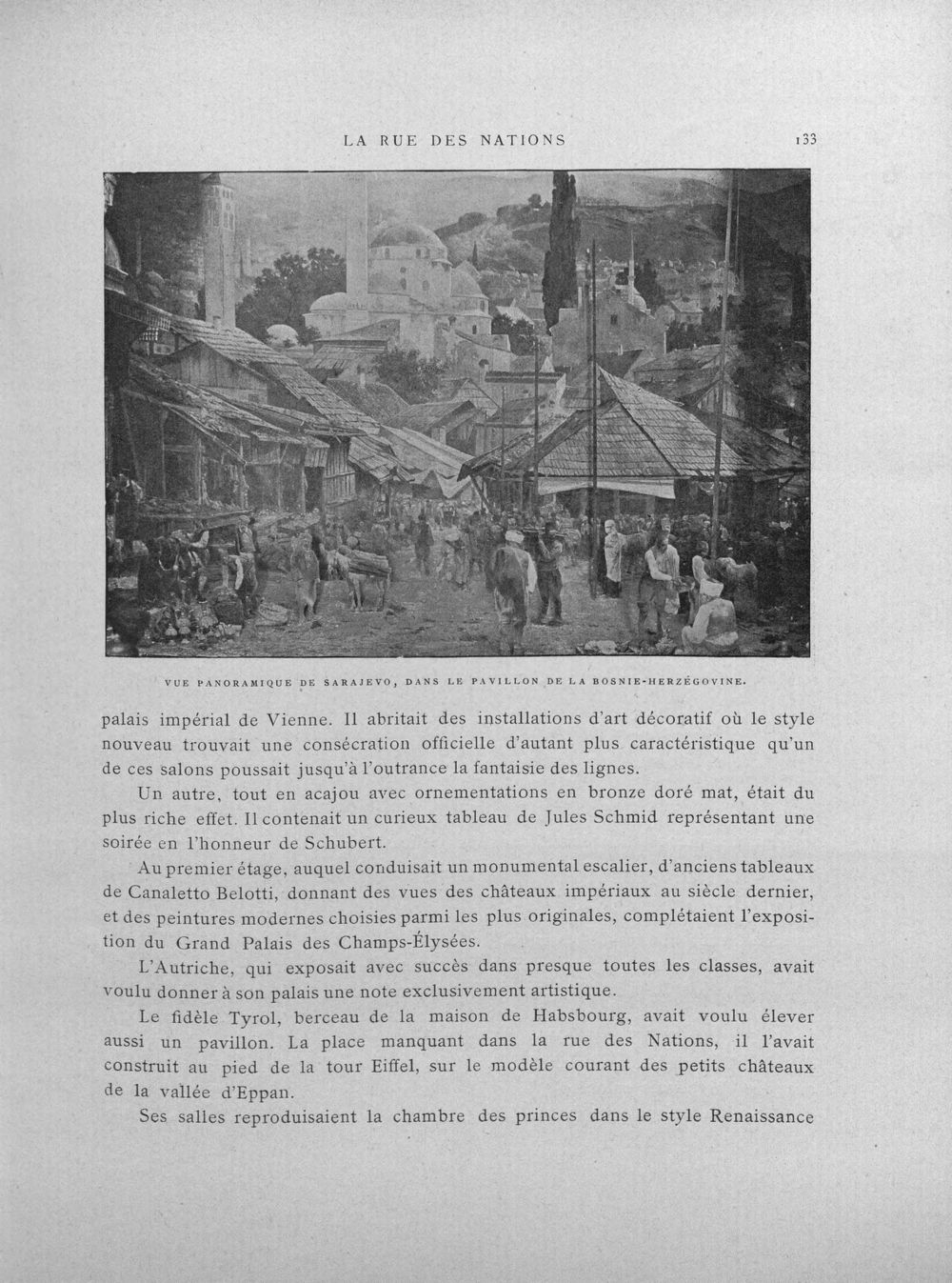 LA RUE DES NATIONS 133

VUE PANORAMIQUE DE SARAJEVO, DANS LE PAVILLON DE LA BOSNIE-HERZÉGOVINE.

palais impérial de Vienne. Il abritait des installations d'art décoratif où le style nouveau trouvait une consécration officielle d'autant plus caractéristique qu'un de ces salons poussait jusqu'à l'outrance la fantaisie des lignes.

Un autre, tout en acajou avec ornementations en bronze doré mat, était du plus riche effet. Il contenait un curieux tableau de Jules Schmid représentant une soirée en l'honneur de Schubert.

Au premier étage, auquel conduisait un monumental escalier, d'anciens tableaux de Canaletto Belotti, donnant des vues des châteaux impériaux au siècle dernier, et des peintures modernes choisies parmi les plus originales, complétaient l'exposition du Grand Palais des Champs-Élysées.

L'Autriche, qui exposait avec succès dans presque toutes les classes, avait voulu donner à son palais une note exclusivement artistique.

Le fidèle Tyrol, berceau de la maison de Habsbourg, avait voulu élever aussi un pavillon. La place manquant dans la rue des Nations, il l'avait construit au pied de la tour Eiffel, sur le modèle courant des petits châteaux de la vallée d'Eppan.

Ses salles reproduisaient la chambre des princes dans le style Renaissance